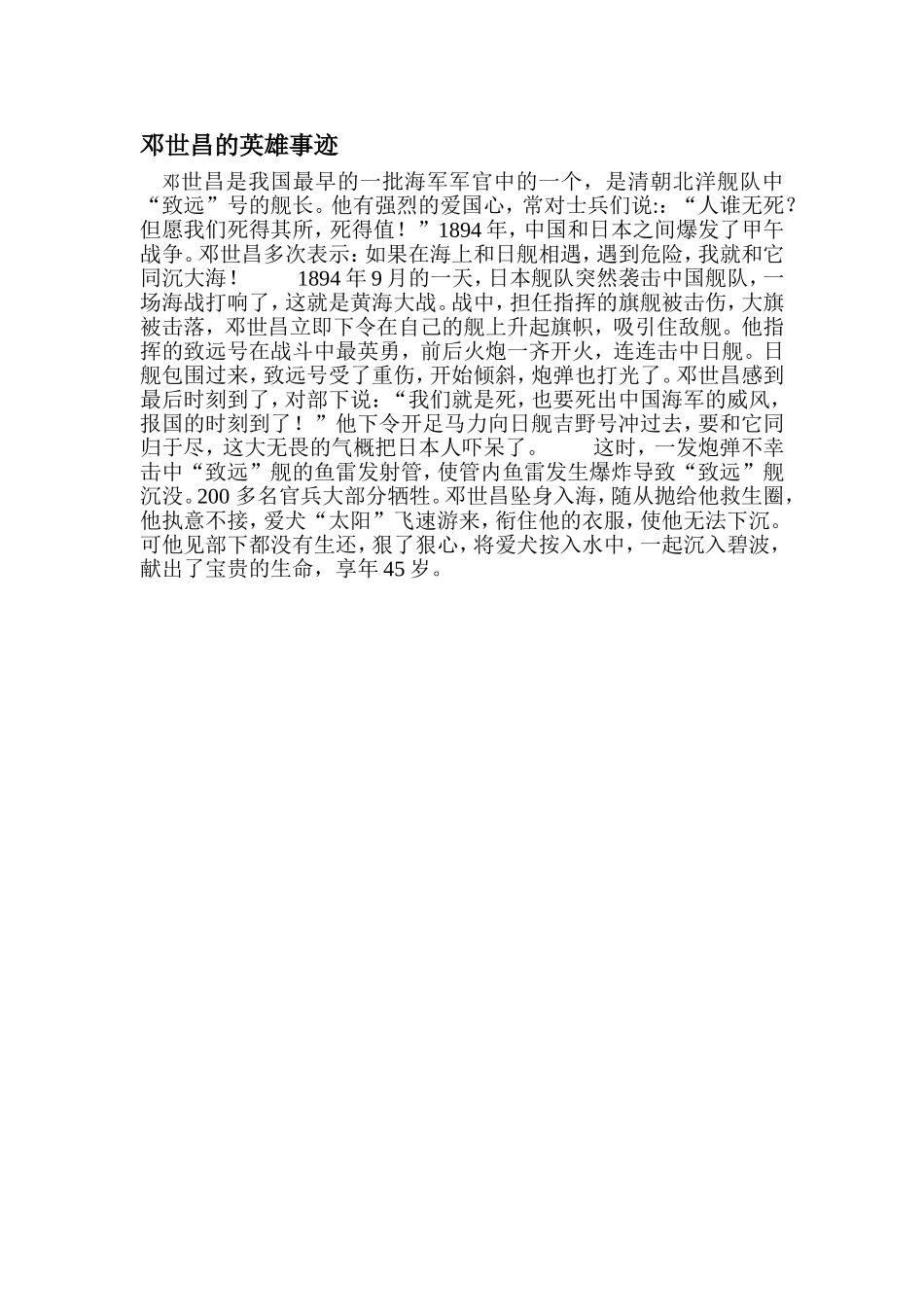 邓世昌的英雄事迹

邓世昌是我国最早的一批海军军官中的一个，是清朝北洋舰队中“致远”号的舰长。他有强烈的爱国心，常对士兵们说:：“人谁无死？但愿我们死得其所，死得值！”1894年，中国和日本之间爆发了甲午战争。邓世昌多次表示：如果在海上和日舰相遇，遇到危险，我就和它同沉大海！ 1894年9月的一天，日本舰队突然袭击中国舰队，一场海战打响了，这就是黄海大战。战中，担任指挥的旗舰被击伤，大旗被击落，邓世昌立即下令在自己的舰上升起旗帜，吸引住敌舰。他指挥的致远号在战斗中最英勇，前后火炮一齐开火，连连击中日舰。日舰包围过来，致远号受了重伤，开始倾斜，炮弹也打光了。邓世昌感到最后时刻到了，对部下说：“我们就是死，也要死出中国海军的威风，报国的时刻到了！”他下令开足马力向日舰吉野号冲过去，要和它同归于尽，这大无畏的气概把日本人吓呆了。 这时，一发炮弹不幸击中“致远”舰的鱼雷发射管，使管内鱼雷发生爆炸导致“致远”舰沉没。200多名官兵大部分牺牲。邓世昌坠身入海，随从抛给他救生圈，他执意不接，爱犬“太阳”飞速游来，衔住他的衣服，使他无法下沉。可他见部下都没有生还，狠了狠心，将爱犬按入水中，一起沉入碧波，献出了宝贵的生命，享年45岁。